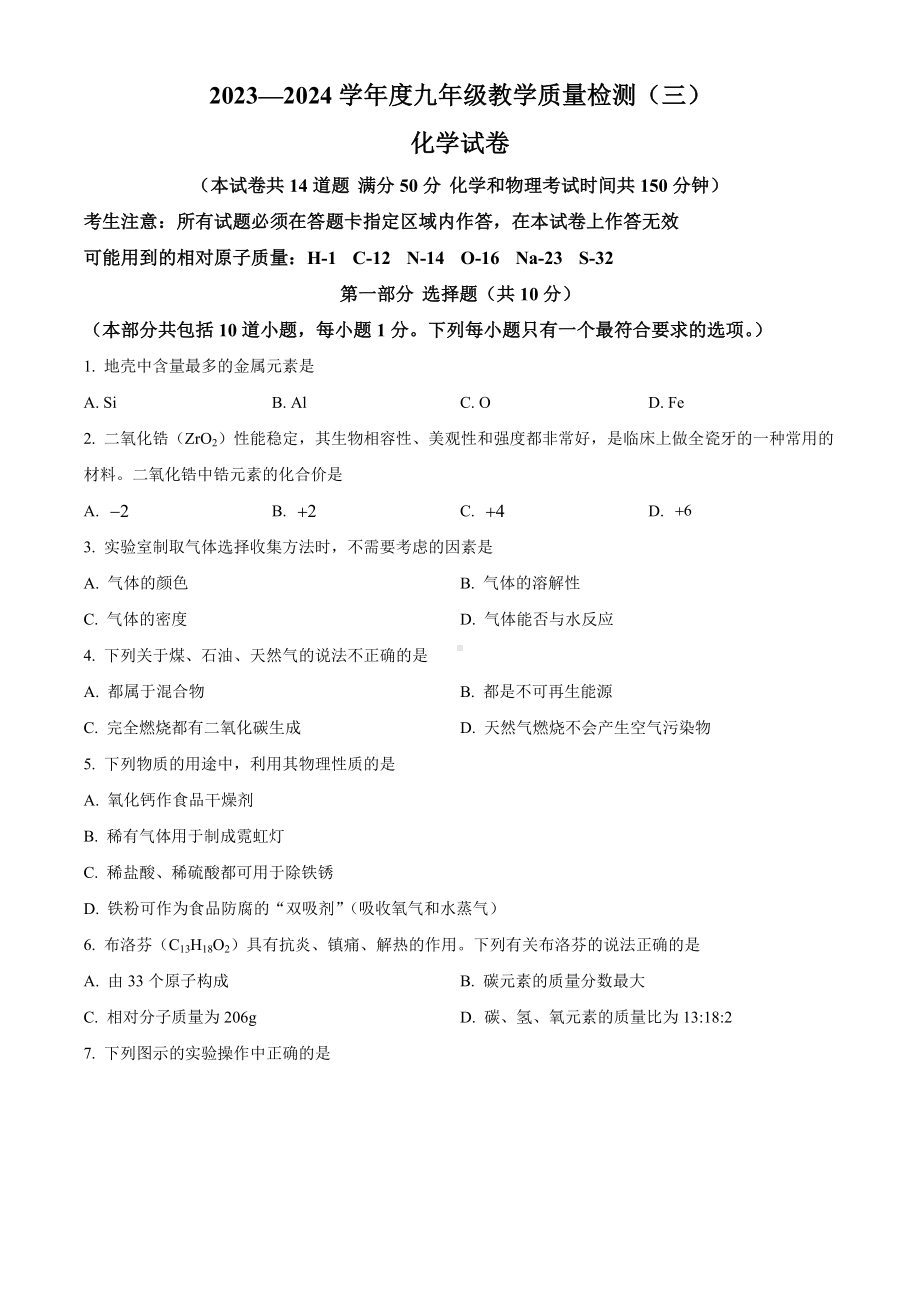 2023—2024 学年度九年级教学质量检测（三）

化学试卷

（本试卷共 14 道题 满分 50 分 化学和物理考试时间共 150 分钟）

考生注意：所有试题必须在答题卡指定区域内作答，在本试卷上作答无效

可能用到的相对原子质量：H-1 C-12 N-14 O-16 Na-23 S-32

第一部分 选择题（共 10 分）

（本部分共包括 10 道小题，每小题 1 分。下列每小题只有一个最符合要求的选项。）

1. 地壳中含量最多的金属元素是

A. Si B. Al C. O D. Fe

2. 二氧化锆（$ZrO_2$）性能稳定，其生物相容性、美观性和强度都非常好，是临床上做全瓷牙的一种常用的材料。二氧化锆中锆元素的化合价是

A. $-2$ B. $+2$ C. $+4$ D. $+6$

3. 实验室制取气体选择收集方法时，不需要考虑的因素是

A. 气体的颜色 B. 气体的溶解性

C. 气体的密度 D. 气体能否与水反应

4. 下列关于煤、石油、天然气的说法不正确的是

A. 都属于混合物 B. 都是不可再生能源

C. 完全燃烧都有二氧化碳生成 D. 天然气燃烧不会产生空气污染物

5. 下列物质的用途中，利用其物理性质的是

A. 氧化钙作食品干燥剂

B. 稀有气体用于制成霓虹灯

C. 稀盐酸、稀硫酸都可用于除铁锈

D. 铁粉可作为食品防腐的“双吸剂”（吸收氧气和水蒸气）

6. 布洛芬（$C_{13}H_{18}O_2$）具有抗炎、镇痛、解热的作用。下列有关布洛芬的说法正确的是

A. 由 33 个原子构成 B. 碳元素的质量分数最大

C. 相对分子质量为 206g D. 碳、氢、氧元素的质量比为 13:18:2

7. 下列图示的实验操作中正确的是